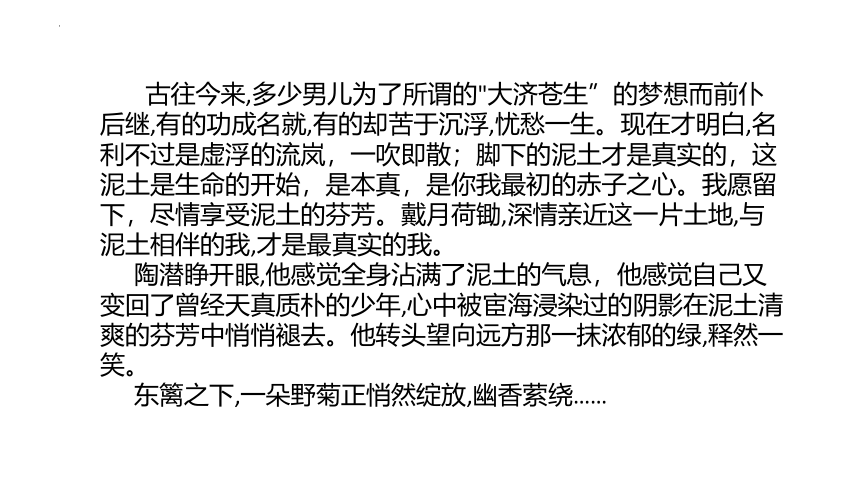 古往今来,多少男儿为了所谓的"大济苍生”的梦想而前仆后继,有的功成名就,有的却苦于沉浮,忧愁一生。现在才明白,名利不过是虚浮的流岚，一吹即散；脚下的泥土才是真实的，这泥土是生命的开始，是本真，是你我最初的赤子之心。我愿留下，尽情享受泥土的芬芳。戴月荷锄,深情亲近这一片土地,与泥土相伴的我,才是最真实的我。

陶潜睁开眼,他感觉全身沾满了泥土的气息，他感觉自己又变回了曾经天真质朴的少年,心中被宦海浸染过的阴影在泥土清爽的芬芳中悄悄褪去。他转头望向远方那一抹浓郁的绿,释然一笑。

东篱之下,一朵野菊正悄然绽放,幽香萦绕……